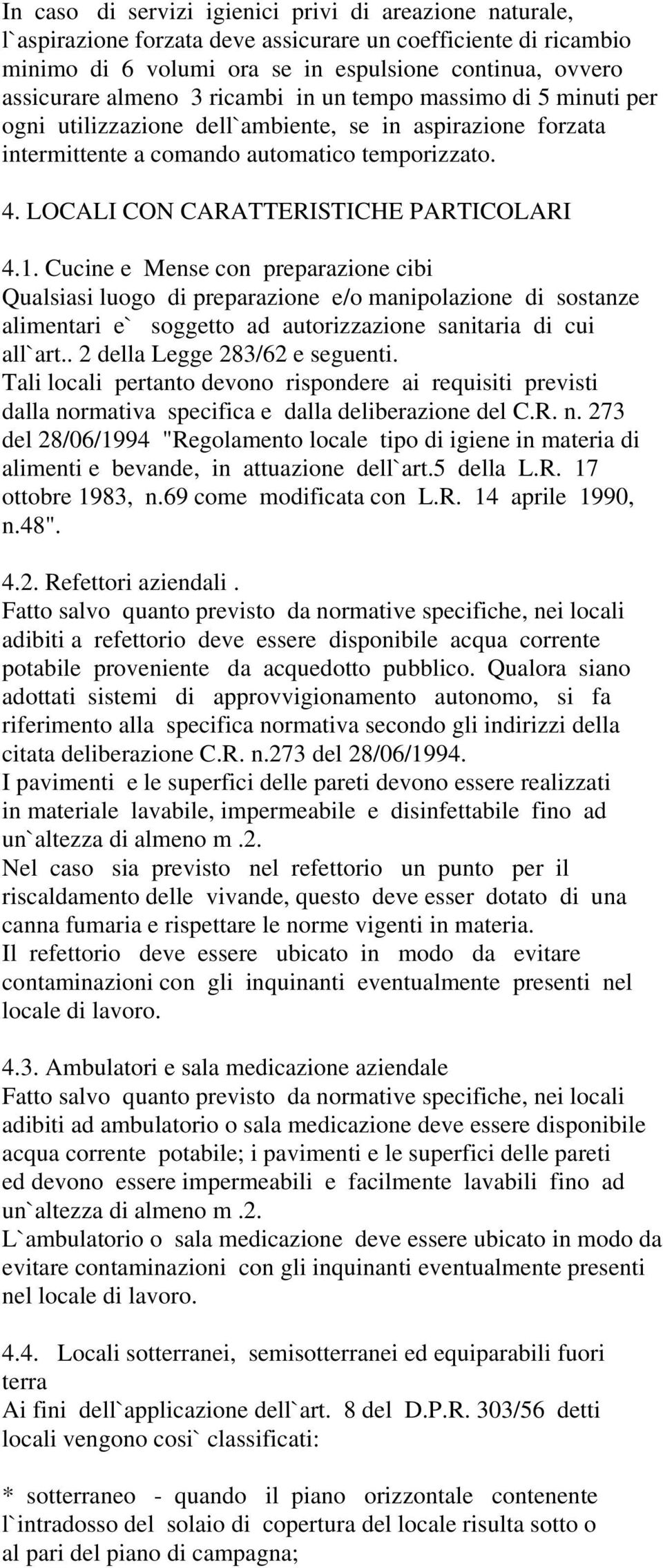 In caso di servizi igienici privi di areazione naturale, l`aspirazione forzata deve assicurare un coefficiente di ricambio minimo di 6 volumi ora se in espulsione continua, ovvero assicurare almeno 3 ricambi in un tempo massimo di 5 minuti per ogni utilizzazione dell`ambiente, se in aspirazione forzata intermittente a comando automatico temporizzato.

4. LOCALI CON CARATTERISTICHE PARTICOLARI

4.1. Cucine e Mense con preparazione cibi
Qualsiasi luogo di preparazione e/o manipolazione di sostanze alimentari e` soggetto ad autorizzazione sanitaria di cui all`art.. 2 della Legge 283/62 e seguenti.
Tali locali pertanto devono rispondere ai requisiti previsti dalla normativa specifica e dalla deliberazione del C.R. n. 273 del 28/06/1994 "Regolamento locale tipo di igiene in materia di alimenti e bevande, in attuazione dell`art.5 della L.R. 17 ottobre 1983, n.69 come modificata con L.R. 14 aprile 1990, n.48".

4.2. Refettori aziendali .
Fatto salvo quanto previsto da normative specifiche, nei locali adibiti a refettorio deve essere disponibile acqua corrente potabile proveniente da acquedotto pubblico. Qualora siano adottati sistemi di approvvigionamento autonomo, si fa riferimento alla specifica normativa secondo gli indirizzi della citata deliberazione C.R. n.273 del 28/06/1994.
I pavimenti e le superfici delle pareti devono essere realizzati in materiale lavabile, impermeabile e disinfettabile fino ad un`altezza di almeno m .2.
Nel caso sia previsto nel refettorio un punto per il riscaldamento delle vivande, questo deve esser dotato di una canna fumaria e rispettare le norme vigenti in materia.
Il refettorio deve essere ubicato in modo da evitare contaminazioni con gli inquinanti eventualmente presenti nel locale di lavoro.

4.3. Ambulatori e sala medicazione aziendale
Fatto salvo quanto previsto da normative specifiche, nei locali adibiti ad ambulatorio o sala medicazione deve essere disponibile acqua corrente potabile; i pavimenti e le superfici delle pareti ed devono essere impermeabili e facilmente lavabili fino ad un`altezza di almeno m .2.
L`ambulatorio o sala medicazione deve essere ubicato in modo da evitare contaminazioni con gli inquinanti eventualmente presenti nel locale di lavoro.

4.4. Locali sotterranei, semisotterranei ed equiparabili fuori terra
Ai fini dell`applicazione dell`art. 8 del D.P.R. 303/56 detti locali vengono cosi` classificati:

* sotterraneo - quando il piano orizzontale contenente l`intradosso del solaio di copertura del locale risulta sotto o al pari del piano di campagna;